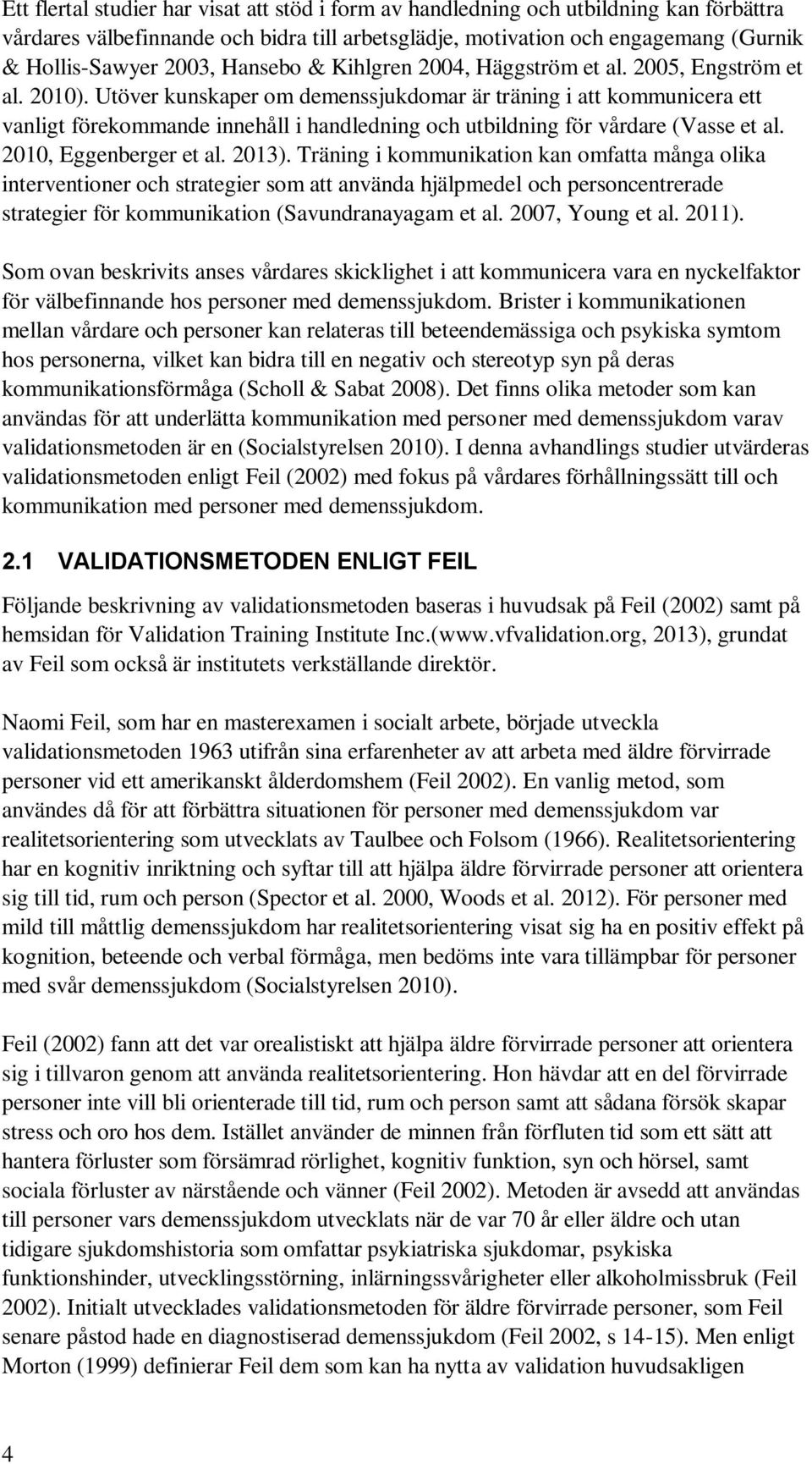 Ett flertal studier har visat att stöd i form av handledning och utbildning kan förbättra vårdares välbefinnande och bidra till arbetsglädje, motivation och engagemang (Gurnik & Hollis-Sawyer 2003, Hansebo & Kihlgren 2004, Häggström et al. 2005, Engström et al. 2010). Utöver kunskaper om demenssjukdomar är träning i att kommunicera ett vanligt förekommande innehåll i handledning och utbildning för vårdare (Vasse et al. 2010, Eggenberger et al. 2013). Träning i kommunikation kan omfatta många olika interventioner och strategier som att använda hjälpmedel och personcentrerade strategier för kommunikation (Savundranayagam et al. 2007, Young et al. 2011).

Som ovan beskrivits anses vårdares skicklighet i att kommunicera vara en nyckelfaktor för välbefinnande hos personer med demenssjukdom. Brister i kommunikationen mellan vårdare och personer kan relateras till beteendemässiga och psykiska symtom hos personerna, vilket kan bidra till en negativ och stereotyp syn på deras kommunikationsförmåga (Scholl & Sabat 2008). Det finns olika metoder som kan användas för att underlätta kommunikation med personer med demenssjukdom varav validationsmetoden är en (Socialstyrelsen 2010). I denna avhandlings studier utvärderas validationsmetoden enligt Feil (2002) med fokus på vårdares förhållningssätt till och kommunikation med personer med demenssjukdom.

2.1 VALIDATIONSMETODEN ENLIGT FEIL

Följande beskrivning av validationsmetoden baseras i huvudsak på Feil (2002) samt på hemsidan för Validation Training Institute Inc.(www.vfvalidation.org, 2013), grundat av Feil som också är institutets verkställande direktör.

Naomi Feil, som har en masterexamen i socialt arbete, började utveckla validationsmetoden 1963 utifrån sina erfarenheter av att arbeta med äldre förvirrade personer vid ett amerikanskt ålderdomshem (Feil 2002). En vanlig metod, som användes då för att förbättra situationen för personer med demenssjukdom var realitetsorientering som utvecklats av Taulbee och Folsom (1966). Realitetsorientering har en kognitiv inriktning och syftar till att hjälpa äldre förvirrade personer att orientera sig till tid, rum och person (Spector et al. 2000, Woods et al. 2012). För personer med mild till måttlig demenssjukdom har realitetsorientering visat sig ha en positiv effekt på kognition, beteende och verbal förmåga, men bedöms inte vara tillämpbar för personer med svår demenssjukdom (Socialstyrelsen 2010).

Feil (2002) fann att det var orealistiskt att hjälpa äldre förvirrade personer att orientera sig i tillvaron genom att använda realitetsorientering. Hon hävdar att en del förvirrade personer inte vill bli orienterade till tid, rum och person samt att sådana försök skapar stress och oro hos dem. Istället använder de minnen från förfluten tid som ett sätt att hantera förluster som försämrad rörlighet, kognitiv funktion, syn och hörsel, samt sociala förluster av närstående och vänner (Feil 2002). Metoden är avsedd att användas till personer vars demenssjukdom utvecklats när de var 70 år eller äldre och utan tidigare sjukdomshistoria som omfattar psykiatriska sjukdomar, psykiska funktionshinder, utvecklingsstörning, inlärningssvårigheter eller alkoholmissbruk (Feil 2002). Initialt utvecklades validationsmetoden för äldre förvirrade personer, som Feil senare påstod hade en diagnostiserad demenssjukdom (Feil 2002, s 14-15). Men enligt Morton (1999) definierar Feil dem som kan ha nytta av validation huvudsakligen

4